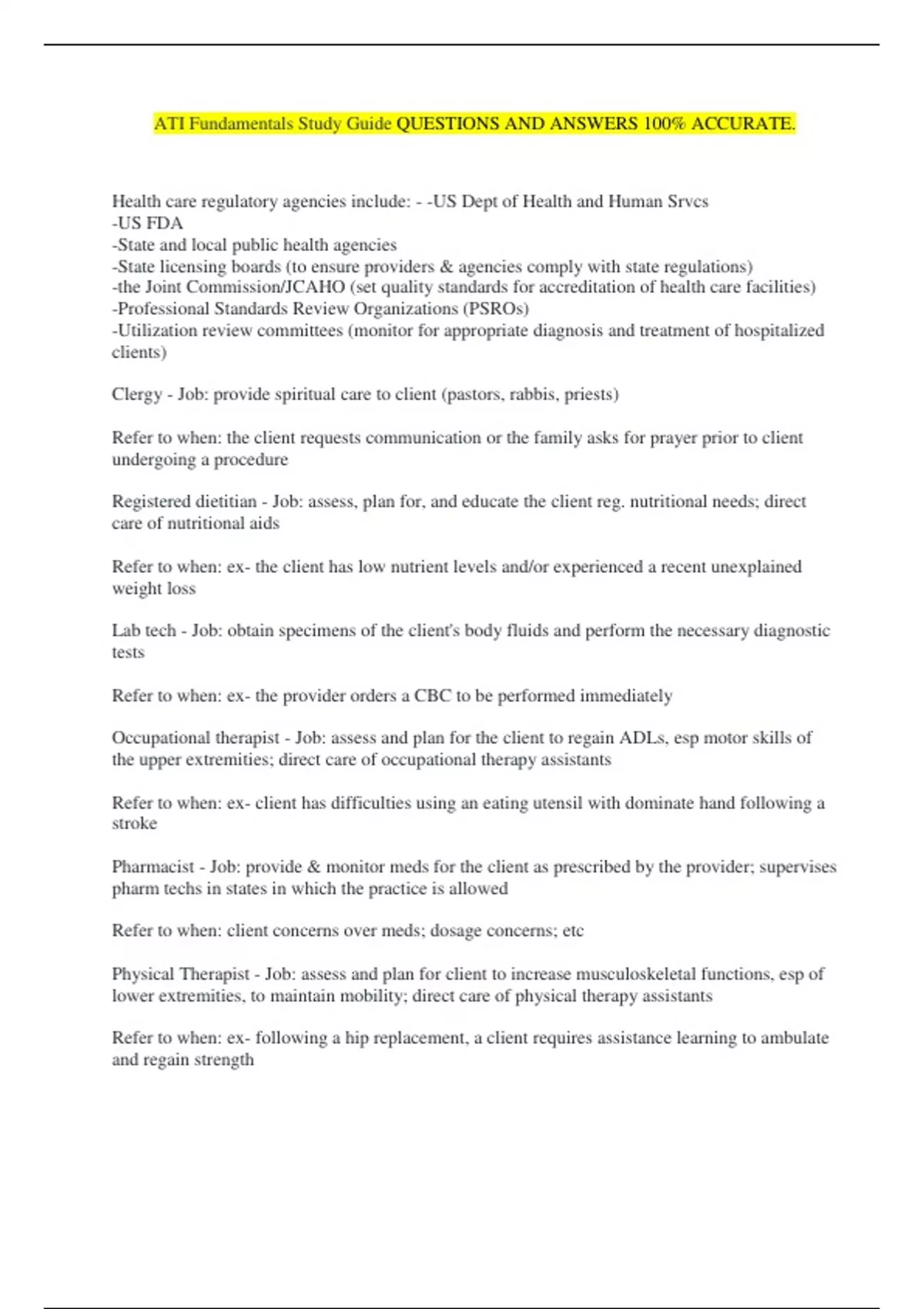 ATI Fundamentals Study Guide QUESTIONS AND ANSWERS 100% ACCURATE.

Health care regulatory agencies include: - -US Dept of Health and Human Srvcs
-US FDA
-State and local public health agencies
-State licensing boards (to ensure providers & agencies comply with state regulations)
-the Joint Commission/JCAHO (set quality standards for accreditation of health care facilities)
-Professional Standards Review Organizations (PSROs)
-Utilization review committees (monitor for appropriate diagnosis and treatment of hospitalized clients)

Clergy - Job: provide spiritual care to client (pastors, rabbis, priests)

Refer to when: the client requests communication or the family asks for prayer prior to client undergoing a procedure

Registered dietitian - Job: assess, plan for, and educate the client reg. nutritional needs; direct care of nutritional aids

Refer to when: ex- the client has low nutrient levels and/or experienced a recent unexplained weight loss

Lab tech - Job: obtain specimens of the client's body fluids and perform the necessary diagnostic tests

Refer to when: ex- the provider orders a CBC to be performed immediately

Occupational therapist - Job: assess and plan for the client to regain ADLs, esp motor skills of the upper extremities; direct care of occupational therapy assistants

Refer to when: ex- client has difficulties using an eating utensil with dominate hand following a stroke

Pharmacist - Job: provide & monitor meds for the client as prescribed by the provider; supervises pharm techs in states in which the practice is allowed

Refer to when: client concerns over meds; dosage concerns; etc

Physical Therapist - Job: assess and plan for client to increase musculoskeletal functions, esp of lower extremities, to maintain mobility; direct care of physical therapy assistants

Refer to when: ex- following a hip replacement, a client requires assistance learning to ambulate and regain strength